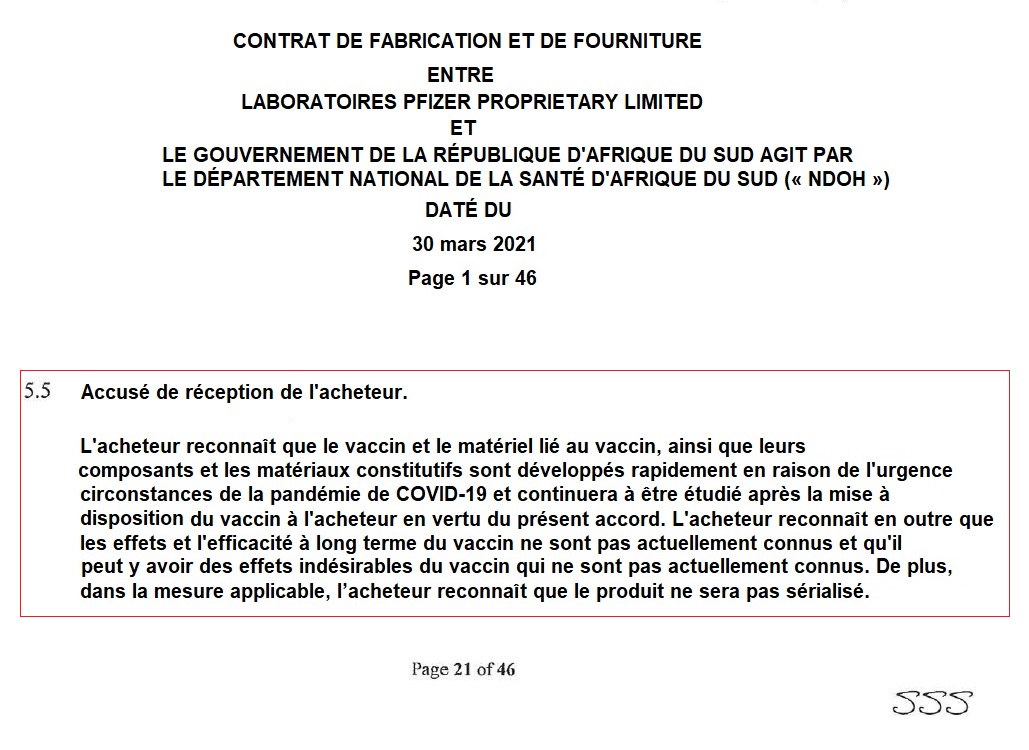 CONTRAT DE FABRICATION ET DE FOURNITURE
ENTRE
LABORATOIRES PFIZER PROPRIETARY LIMITED
ET
LE GOUVERNEMENT DE LA RÉPUBLIQUE D'AFRIQUE DU SUD AGIT PAR
LE DÉPARTEMENT NATIONAL DE LA SANTÉ D'AFRIQUE DU SUD (« NDOH »)
DATÉ DU
30 mars 2021
Page 1 sur 46

5.5 Accusé de réception de l'acheteur.

L'acheteur reconnaît que le vaccin et le matériel lié au vaccin, ainsi que leurs composants et les matériaux constitutifs sont développés rapidement en raison de l'urgence circonstances de la pandémie de COVID-19 et continuera à être étudié après la mise à disposition du vaccin à l'acheteur en vertu du présent accord. L'acheteur reconnaît en outre que les effets et l'efficacité à long terme du vaccin ne sont pas actuellement connus et qu'il peut y avoir des effets indésirables du vaccin qui ne sont pas actuellement connus. De plus, dans la mesure applicable, l'acheteur reconnaît que le produit ne sera pas sérialisé.

Page 21 of 46

SSS